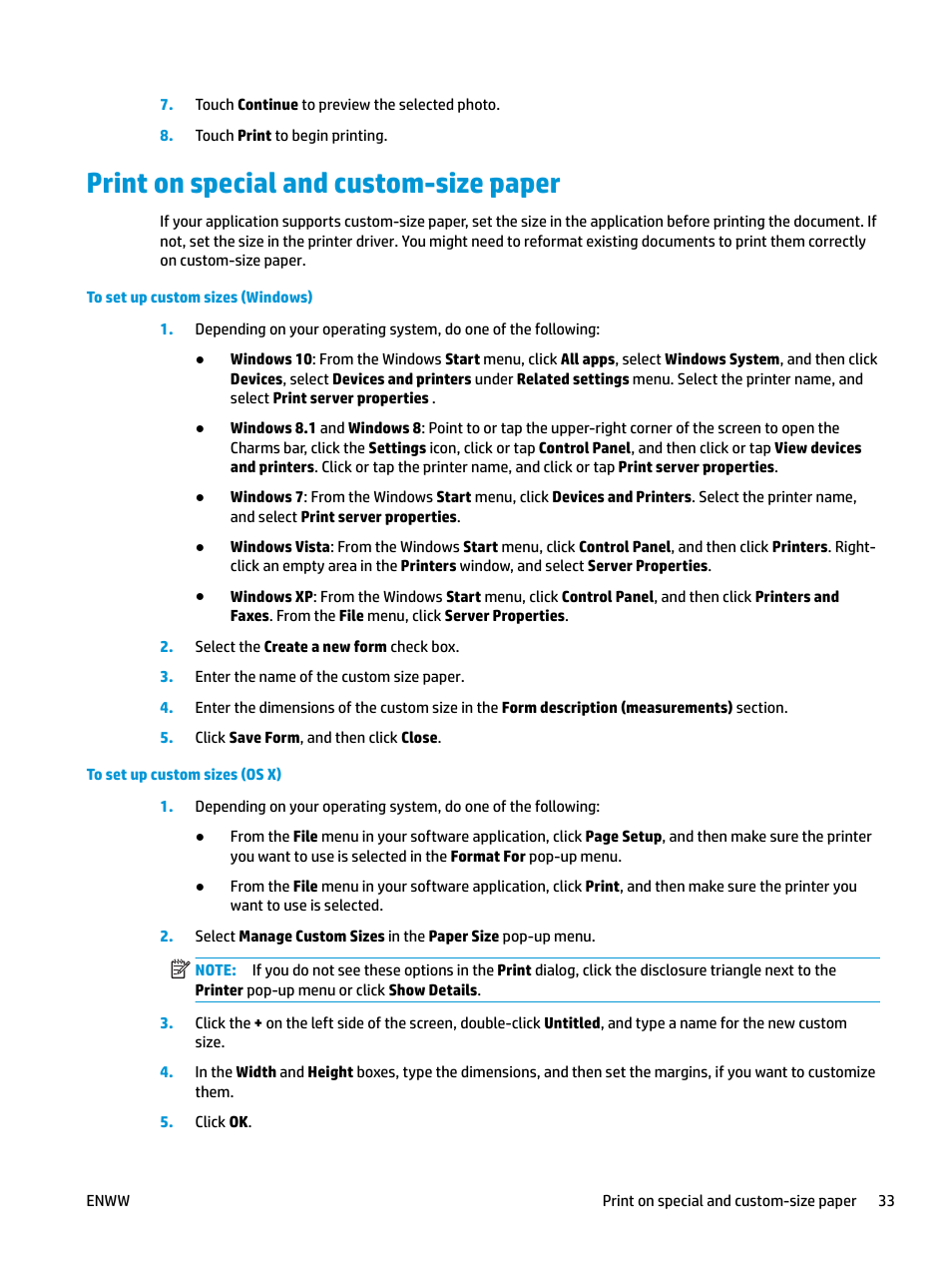 7. Touch Continue to preview the selected photo.

8. Touch Print to begin printing.

Print on special and custom-size paper

If your application supports custom-size paper, set the size in the application before printing the document. If not, set the size in the printer driver. You might need to reformat existing documents to print them correctly on custom-size paper.

To set up custom sizes (Windows)

1. Depending on your operating system, do one of the following:

● Windows 10: From the Windows Start menu, click All apps, select Windows System, and then click Devices, select Devices and printers under Related settings menu. Select the printer name, and select Print server properties .

● Windows 8.1 and Windows 8: Point to or tap the upper-right corner of the screen to open the Charms bar, click the Settings icon, click or tap Control Panel, and then click or tap View devices and printers. Click or tap the printer name, and click or tap Print server properties.

● Windows 7: From the Windows Start menu, click Devices and Printers. Select the printer name, and select Print server properties.

● Windows Vista: From the Windows Start menu, click Control Panel, and then click Printers. Right-click an empty area in the Printers window, and select Server Properties.

● Windows XP: From the Windows Start menu, click Control Panel, and then click Printers and Faxes. From the File menu, click Server Properties.

2. Select the Create a new form check box.

3. Enter the name of the custom size paper.

4. Enter the dimensions of the custom size in the Form description (measurements) section.

5. Click Save Form, and then click Close.

To set up custom sizes (OS X)

1. Depending on your operating system, do one of the following:

● From the File menu in your software application, click Page Setup, and then make sure the printer you want to use is selected in the Format For pop-up menu.

● From the File menu in your software application, click Print, and then make sure the printer you want to use is selected.

2. Select Manage Custom Sizes in the Paper Size pop-up menu.

NOTE: If you do not see these options in the Print dialog, click the disclosure triangle next to the Printer pop-up menu or click Show Details.

3. Click the + on the left side of the screen, double-click Untitled, and type a name for the new custom size.

4. In the Width and Height boxes, type the dimensions, and then set the margins, if you want to customize them.

5. Click OK.

ENWW

Print on special and custom-size paper 33